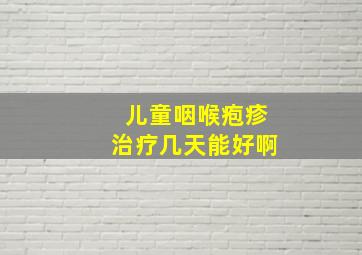 儿童咽喉疱疹
治疗几天能好啊